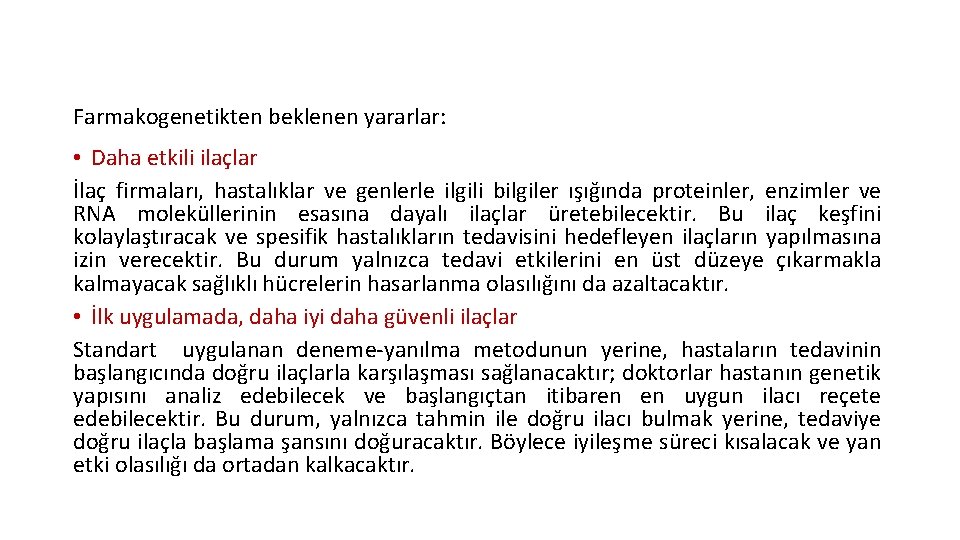 Farmakogenetikten beklenen yararlar:

• Daha etkili ilaçlar

İlaç firmaları, hastalıklar ve genlerle ilgili bilgiler ışığında proteinler, enzimler ve RNA moleküllerinin esasına dayalı ilaçlar üretebilecektir. Bu ilaç keşfini kolaylaştıracak ve spesifik hastalıkların tedavisini hedefleyen ilaçların yapılmasına izin verecektir. Bu durum yalnızca tedavi etkilerini en üst düzeye çıkarmakla kalmayacak sağlıklı hücrelerin hasarlanma olasılığını da azaltacaktır.

• İlk uygulamada, daha iyi daha güvenli ilaçlar

Standart uygulanan deneme-yanılma metodunun yerine, hastaların tedavinin başlangıcında doğru ilaçlarla karşılaşması sağlanacaktır; doktorlar hastanın genetik yapısını analiz edebilecek ve başlangıçtan itibaren en uygun ilacı reçete edebilecektir. Bu durum, yalnızca tahmin ile doğru ilacı bulmak yerine, tedaviye doğru ilaçla başlama şansını doğuracaktır. Böylece iyileşme süreci kısalacak ve yan etki olasılığı da ortadan kalkacaktır.